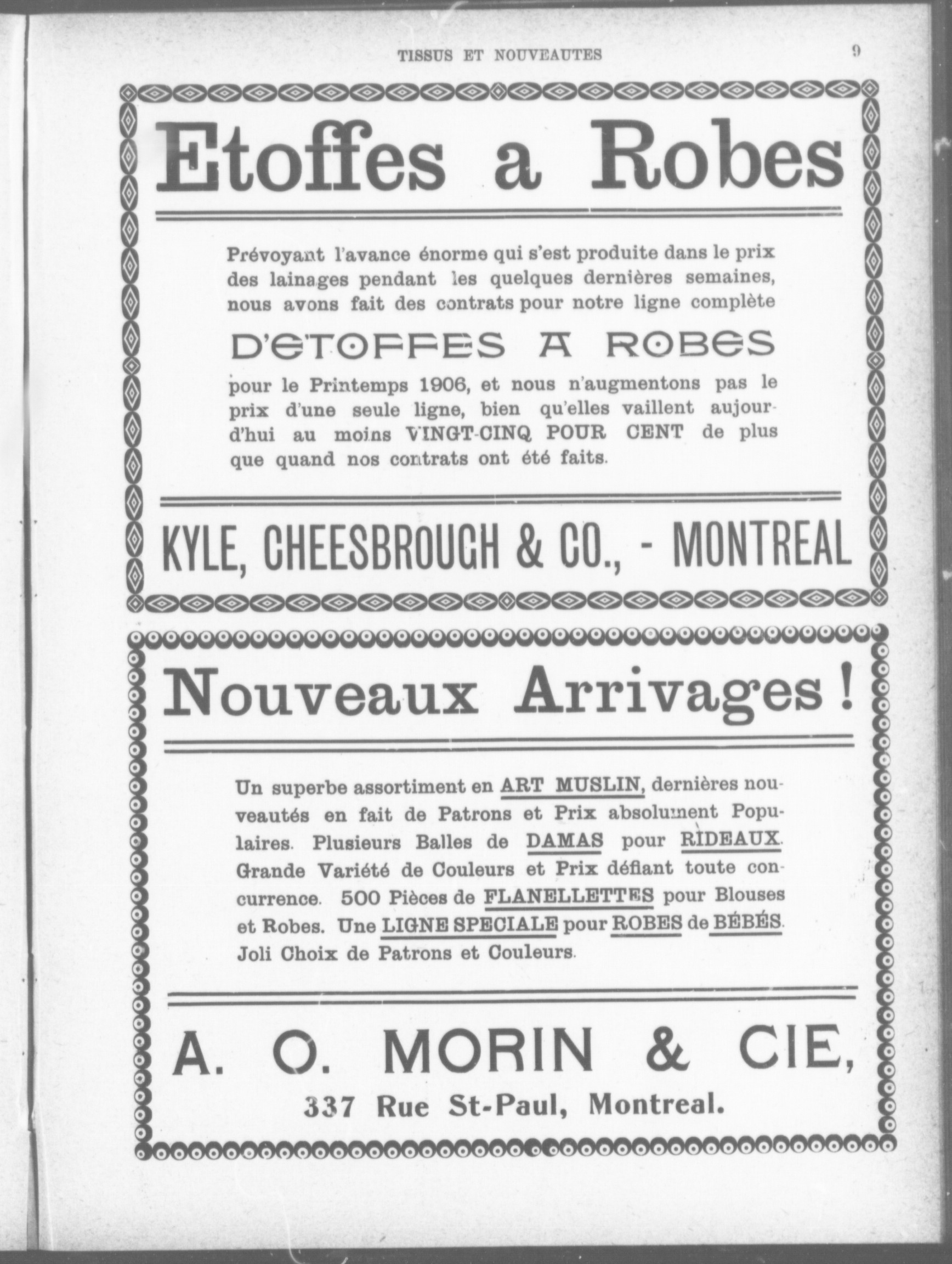 TISSUS ET NOUVEAUTES

9

Etoffes a Robes

Prévoyant l'avance énorme qui s'est produite dans le prix des lainages pendant les quelques dernières semaines, nous avons fait des contrats pour notre ligne complète

D'ETOFFES A ROBES

pour le Printemps 1906, et nous n'augmentons pas le prix d'une seule ligne, bien qu'elles vaillent aujourd'hui au moins VINGT-CINQ POUR CENT de plus que quand nos contrats ont été faits.

KYLE, CHEESBROUGH & CO., - MONTREAL

Nouveaux Arrivages !

Un superbe assortiment en ART MUSLIN, dernières nouveautés en fait de Patrons et Prix absolument Populaires. Plusieurs Balles de DAMAS pour RIDEAUX. Grande Variété de Couleurs et Prix défiant toute concurrence. 500 Pièces de FLANELLETTES pour Blouses et Robes. Une LIGNE SPECIALE pour ROBES de BÉBÉS. Joli Choix de Patrons et Couleurs.

A. O. MORIN & CIE,

337 Rue St-Paul, Montreal.